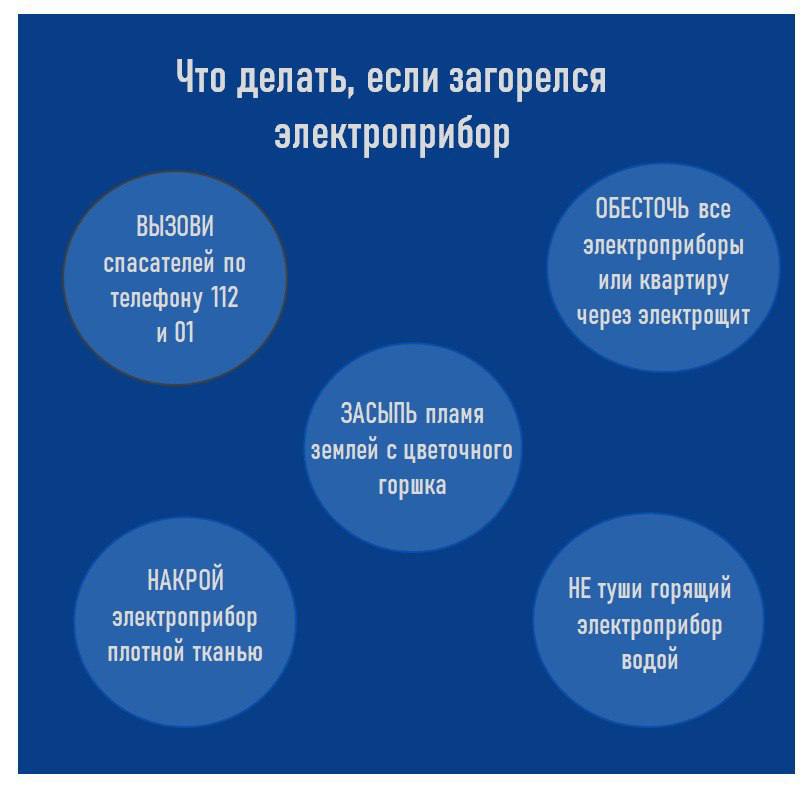 Что делать, если загорелся электроприбор

ВЫЗОВИ спасателей по телефону 112 и 01

ОБЕСТОЧЬ все электроприборы или квартиру через электрощит

ЗАСЫПЬ пламя землей с цветочного горшка

НАКРОЙ электроприбор плотной тканью

НЕ туши горящий электроприбор водой